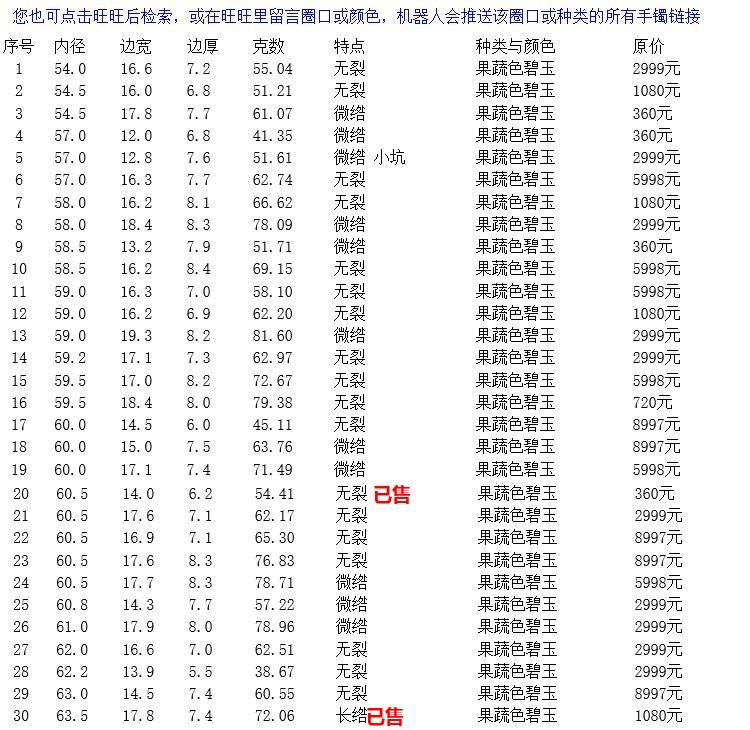 您也可点击旺旺后检索，或在旺旺里留言圈口或颜色，机器人会推送该圈口或种类的所有手镯链接

| 序号 | 内径 | 边宽 | 边厚 | 克数 | 特点 | 种类与颜色 | 原价 |
|---|---|---|---|---|---|---|---|
| 1 | 54.0 | 16.6 | 7.2 | 55.04 | 无裂 | 果蔬色碧玉 | 2999元 |
| 2 | 54.5 | 16.0 | 6.8 | 51.21 | 无裂 | 果蔬色碧玉 | 1080元 |
| 3 | 54.5 | 17.8 | 7.7 | 61.07 | 微绺 | 果蔬色碧玉 | 360元 |
| 4 | 57.0 | 12.0 | 6.8 | 41.35 | 微绺 | 果蔬色碧玉 | 360元 |
| 5 | 57.0 | 12.8 | 7.6 | 51.61 | 微绺 小坑 | 果蔬色碧玉 | 2999元 |
| 6 | 57.0 | 16.3 | 7.7 | 62.74 | 无裂 | 果蔬色碧玉 | 5998元 |
| 7 | 58.0 | 16.2 | 8.1 | 66.62 | 无裂 | 果蔬色碧玉 | 1080元 |
| 8 | 58.0 | 18.4 | 8.3 | 78.09 | 微绺 | 果蔬色碧玉 | 2999元 |
| 9 | 58.5 | 13.2 | 7.9 | 51.71 | 微绺 | 果蔬色碧玉 | 360元 |
| 10 | 58.5 | 16.2 | 8.4 | 69.15 | 无裂 | 果蔬色碧玉 | 5998元 |
| 11 | 59.0 | 16.3 | 7.0 | 58.10 | 无裂 | 果蔬色碧玉 | 5998元 |
| 12 | 59.0 | 16.2 | 6.9 | 62.20 | 无裂 | 果蔬色碧玉 | 1080元 |
| 13 | 59.0 | 19.3 | 8.2 | 81.60 | 微绺 | 果蔬色碧玉 | 2999元 |
| 14 | 59.2 | 17.1 | 7.3 | 62.97 | 无裂 | 果蔬色碧玉 | 2999元 |
| 15 | 59.5 | 17.0 | 8.2 | 72.67 | 无裂 | 果蔬色碧玉 | 5998元 |
| 16 | 59.5 | 18.4 | 8.0 | 79.38 | 无裂 | 果蔬色碧玉 | 720元 |
| 17 | 60.0 | 14.5 | 6.0 | 45.11 | 无裂 | 果蔬色碧玉 | 8997元 |
| 18 | 60.0 | 15.0 | 7.5 | 63.76 | 微绺 | 果蔬色碧玉 | 8997元 |
| 19 | 60.0 | 17.1 | 7.4 | 71.49 | 微绺 | 果蔬色碧玉 | 5998元 |
| 20 | 60.5 | 14.0 | 6.2 | 54.41 | 无裂 已售 | 果蔬色碧玉 | 360元 |
| 21 | 60.5 | 17.6 | 7.1 | 62.17 | 无裂 | 果蔬色碧玉 | 2999元 |
| 22 | 60.5 | 16.9 | 7.1 | 65.30 | 无裂 | 果蔬色碧玉 | 8997元 |
| 23 | 60.5 | 17.6 | 8.3 | 76.83 | 无裂 | 果蔬色碧玉 | 8997元 |
| 24 | 60.5 | 17.7 | 8.3 | 78.71 | 微绺 | 果蔬色碧玉 | 5998元 |
| 25 | 60.8 | 14.3 | 7.7 | 57.22 | 微绺 | 果蔬色碧玉 | 2999元 |
| 26 | 61.0 | 17.9 | 8.0 | 78.96 | 微绺 | 果蔬色碧玉 | 2999元 |
| 27 | 62.0 | 16.6 | 7.0 | 62.51 | 无裂 | 果蔬色碧玉 | 2999元 |
| 28 | 62.2 | 13.9 | 5.5 | 38.67 | 无裂 | 果蔬色碧玉 | 2999元 |
| 29 | 63.0 | 14.5 | 7.4 | 60.55 | 无裂 | 果蔬色碧玉 | 8997元 |
| 30 | 63.5 | 17.8 | 7.4 | 72.06 | 长绺已售 | 果蔬色碧玉 | 1080元 |